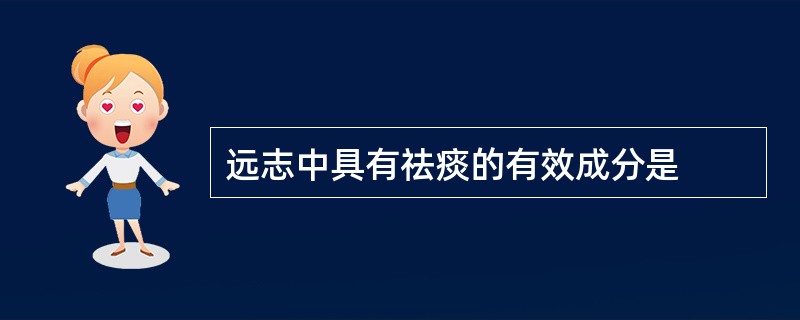 远志中具有祛痰的有效成分是